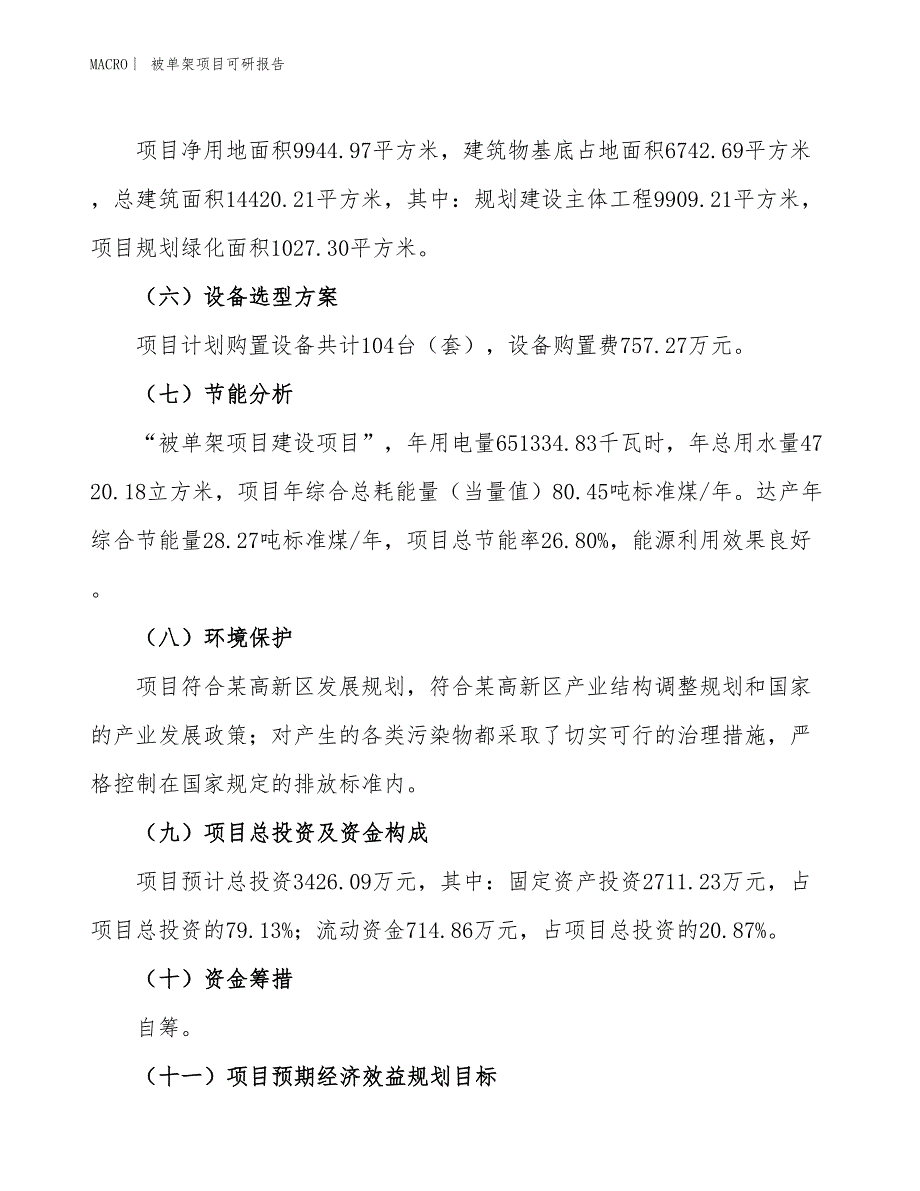 MACRO| 被单架项目可研报告

项目净用地面积9944.97平方米，建筑物基底占地面积6742.69平方米，总建筑面积14420.21平方米，其中：规划建设主体工程9909.21平方米，项目规划绿化面积1027.30平方米。

（六）设备选型方案

项目计划购置设备共计104台（套），设备购置费757.27万元。

（七）节能分析

“被单架项目建设项目”，年用电量651334.83千瓦时，年总用水量4720.18立方米，项目年综合总耗能量（当量值）80.45吨标准煤/年。达产年综合节能量28.27吨标准煤/年，项目总节能率26.80%，能源利用效果良好。

（八）环境保护

项目符合某高新区发展规划，符合某高新区产业结构调整规划和国家的产业发展政策；对产生的各类污染物都采取了切实可行的治理措施，严格控制在国家规定的排放标准内。

（九）项目总投资及资金构成

项目预计总投资3426.09万元，其中：固定资产投资2711.23万元，占项目总投资的79.13%；流动资金714.86万元，占项目总投资的20.87%。

（十）资金筹措

自筹。

（十一）项目预期经济效益规划目标